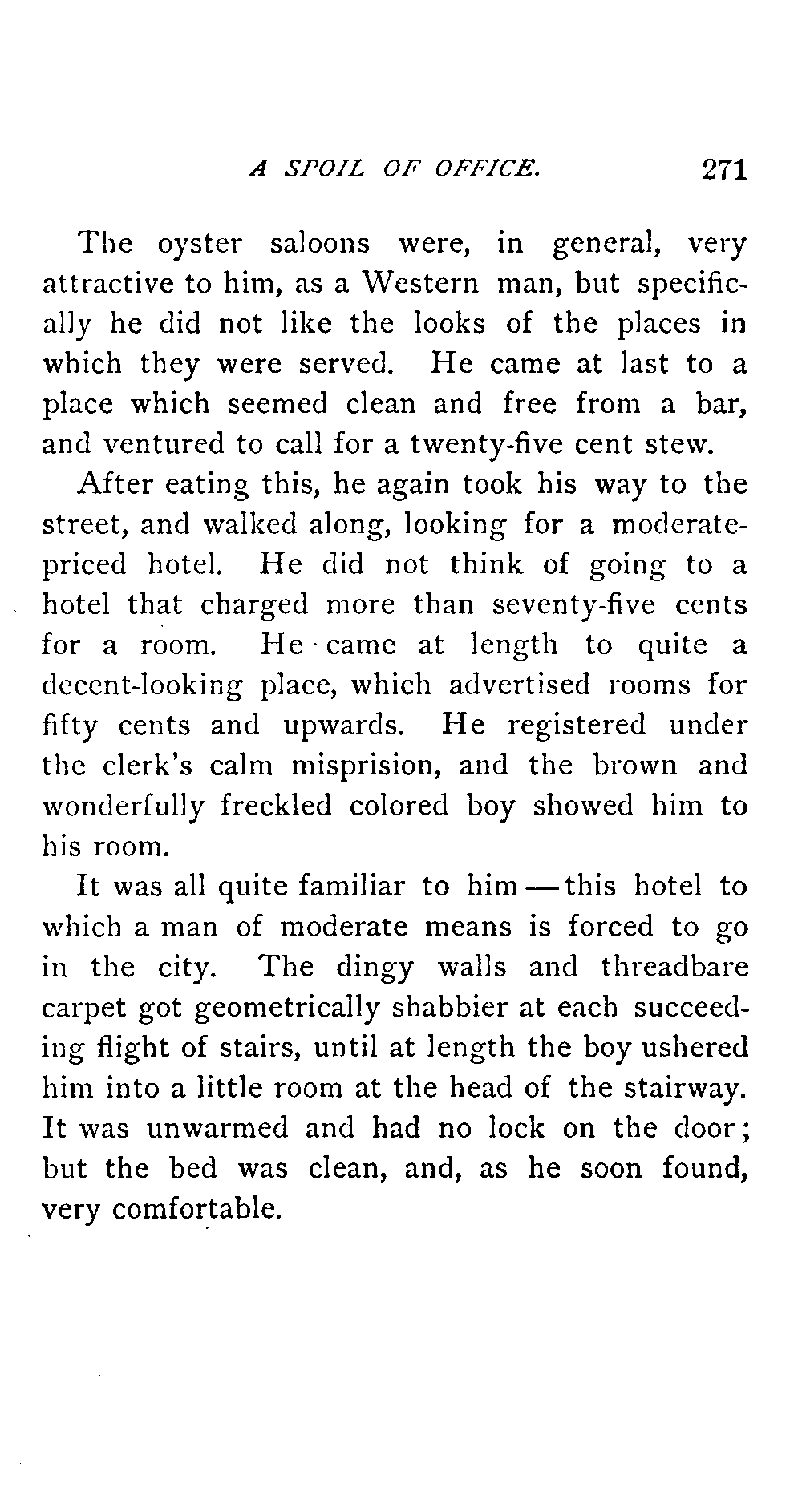 A SPOIL OF OFFICE. 271

The oyster saloons were, in general, very attractive to him, as a Western man, but specifically he did not like the looks of the places in which they were served. He came at last to a place which seemed clean and free from a bar, and ventured to call for a twenty-five cent stew.

After eating this, he again took his way to the street, and walked along, looking for a moderate-priced hotel. He did not think of going to a hotel that charged more than seventy-five cents for a room. He came at length to quite a decent-looking place, which advertised rooms for fifty cents and upwards. He registered under the clerk's calm misprision, and the brown and wonderfully freckled colored boy showed him to his room.

It was all quite familiar to him — this hotel to which a man of moderate means is forced to go in the city. The dingy walls and threadbare carpet got geometrically shabbier at each succeeding flight of stairs, until at length the boy ushered him into a little room at the head of the stairway. It was unwarmed and had no lock on the door; but the bed was clean, and, as he soon found, very comfortable.